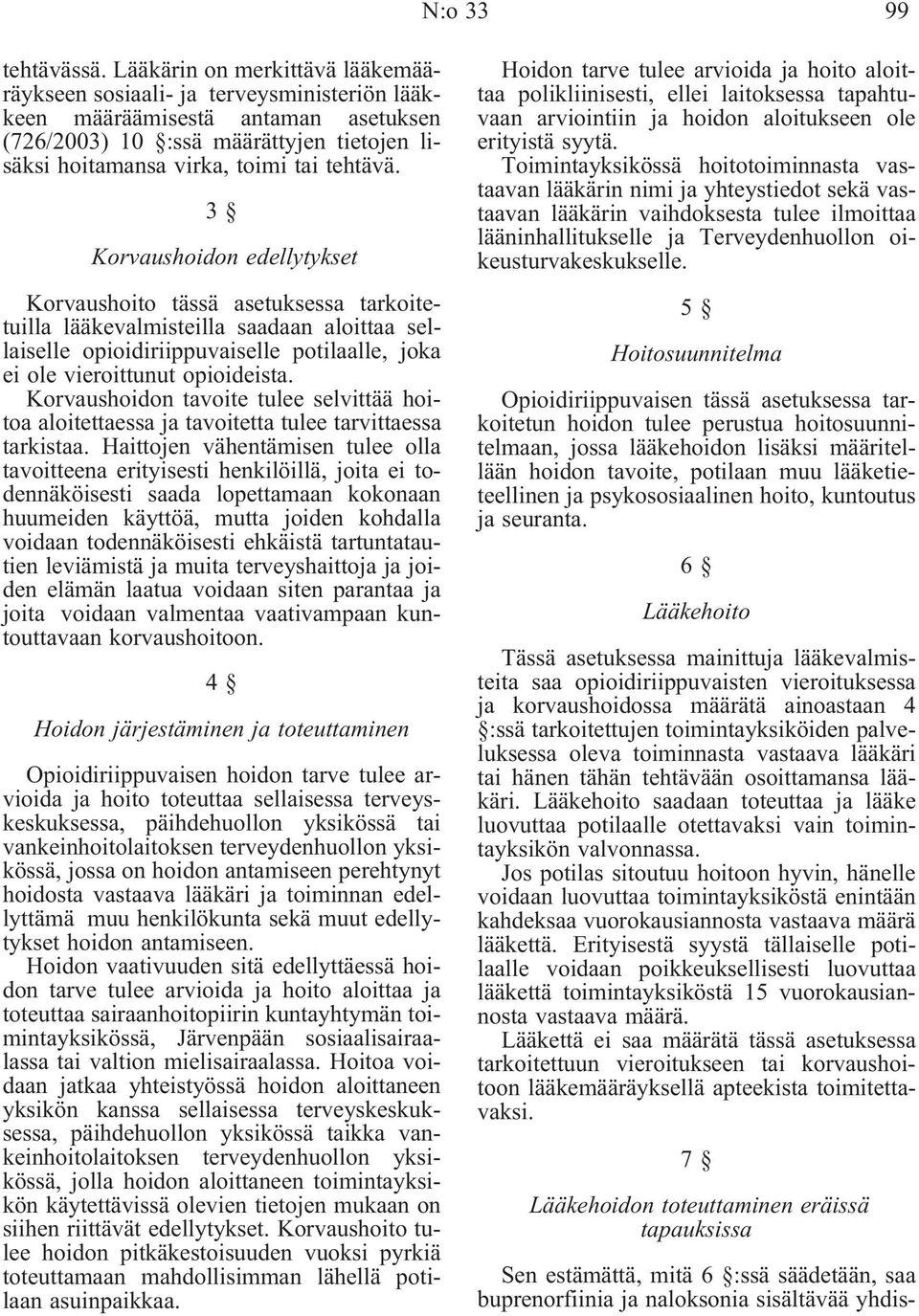 N:o 33 99

tehtävässä. Lääkärin on merkittävä lääkemääräykseen sosiaali- ja terveysministeriön lääkkeen määräämisestä antaman asetuksen (726/2003) 10 §:ssä määrättyjen tietojen lisäksi hoitamansa virka, toimi tai tehtävä.

3 §

Korvaushoidon edellytykset

Korvaushoito tässä asetuksessa tarkoitetuilla lääkevalmisteilla saadaan aloittaa sellaiselle opioidiriippuvaiselle potilaalle, joka ei ole vieroittunut opioideista.

Korvaushoidon tavoite tulee selvittää hoitoa aloitettaessa ja tavoitetta tulee tarvittaessa tarkistaa. Haittojen vähentämisen tulee olla tavoitteena erityisesti henkilöillä, joita ei todennäköisesti saada lopettamaan kokonaan huumeiden käyttöä, mutta joiden kohdalla voidaan todennäköisesti ehkäistä tartuntatautien leviämistä ja muita terveyshaittoja ja joiden elämän laatua voidaan siten parantaa ja joita voidaan valmentaa vaativampaan kuntouttavaan korvaushoitoon.

4 §

Hoidon järjestäminen ja toteuttaminen

Opioidiriippuvaisen hoidon tarve tulee arvioida ja hoito toteuttaa sellaisessa terveyskeskuksessa, päihdehuollon yksikössä tai vankeinhoitolaitoksen terveydenhuollon yksikössä, jossa on hoidon antamiseen perehtynyt hoidosta vastaava lääkäri ja toiminnan edellyttämä muu henkilökunta sekä muut edellytykset hoidon antamiseen.

Hoidon vaativuuden sitä edellyttäessä hoidon tarve tulee arvioida ja hoito aloittaa ja toteuttaa sairaanhoitopiirin kuntayhtymän toimintayksikössä, Järvenpään sosiaalisairaalassa tai valtion mielisairaalassa. Hoitoa voidaan jatkaa yhteistyössä hoidon aloittaneen yksikön kanssa sellaisessa terveyskeskuksessa, päihdehuollon yksikössä taikka vankeinhoitolaitoksen terveydenhuollon yksikössä, jolla hoidon aloittaneen toimintayksikön käytettävissä olevien tietojen mukaan on siihen riittävät edellytykset. Korvaushoito tulee hoidon pitkäkestoisuuden vuoksi pyrkiä toteuttamaan mahdollisimman lähellä potilaan asuinpaikkaa.

Hoidon tarve tulee arvioida ja hoito aloittaa polikliinisesti, ellei laitoksessa tapahtuvaan arviointiin ja hoidon aloitukseen ole erityistä syytä.

Toimintayksikössä hoitotoiminnasta vastaavan lääkärin nimi ja yhteystiedot sekä vastaavan lääkärin vaihdoksesta tulee ilmoittaa lääninhallitukselle ja Terveydenhuollon oikeusturvakeskukselle.

5 §

Hoitosuunnitelma

Opioidiriippuvaisen tässä asetuksessa tarkoitetun hoidon tulee perustua hoitosuunnitelmaan, jossa lääkehoidon lisäksi määritellään hoidon tavoite, potilaan muu lääketieteellinen ja psykososiaalinen hoito, kuntoutus ja seuranta.

6 §

Lääkehoito

Tässä asetuksessa mainittuja lääkevalmisteita saa opioidiriippuvaisten vieroituksessa ja korvaushoidossa määrätä ainoastaan 4 §:ssä tarkoitettujen toimintayksiköiden palveluksessa oleva toiminnasta vastaava lääkäri tai hänen tähän tehtävään osoittamansa lääkäri. Lääkehoito saadaan toteuttaa ja lääke luovuttaa potilaalle otettavaksi vain toimintayksikön valvonnassa.

Jos potilas sitoutuu hoitoon hyvin, hänelle voidaan luovuttaa toimintayksiköstä enintään kahdeksaa vuorokausiannosta vastaava määrä lääkettä. Erityisestä syystä tällaiselle potilaalle voidaan poikkeuksellisesti luovuttaa lääkettä toimintayksiköstä 15 vuorokausiannosta vastaava määrä.

Lääkettä ei saa määrätä tässä asetuksessa tarkoitettuun vieroitukseen tai korvaushoitoon lääkemääräyksellä apteekista toimitettavaksi.

7 §

Lääkehoidon toteuttaminen eräissä tapauksissa

Sen estämättä, mitä 6 §:ssä säädetään, saa buprenorfiinia ja naloksonia sisältävää yhdis-